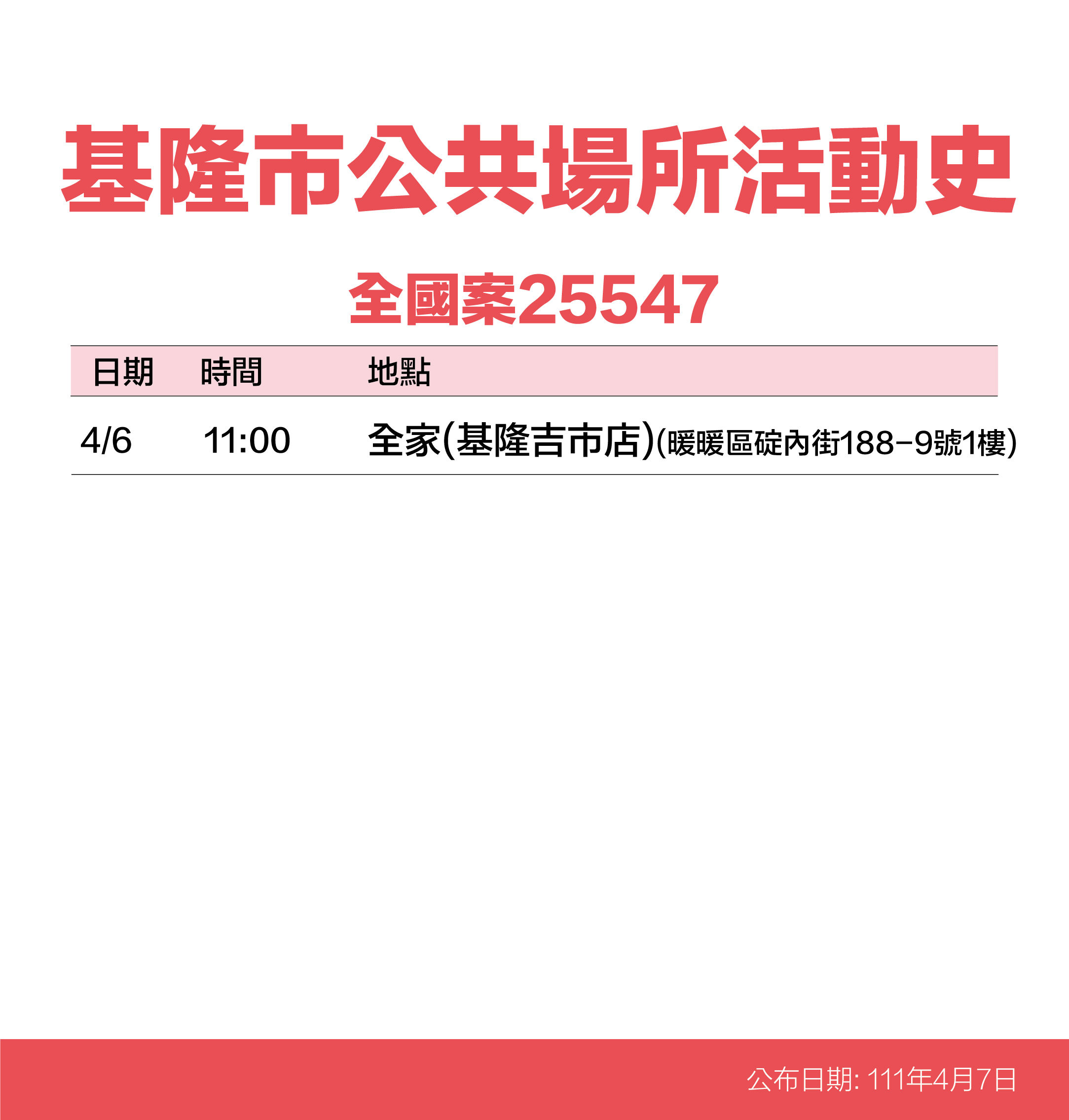 基隆市公共場所活動史

全國案25547

| 日期 | 時間 | 地點 |
|---|---|---|
| 4/6 | 11:00 | 全家(基隆吉市店)(暖暖區碇內街188-9號1樓) |

公布日期: 111年4月7日